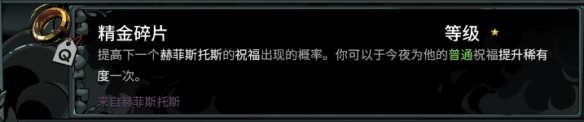 Q

精金碎片

等级 ★

提高下一个赫菲斯托斯的祝福出现的概率。你可以于今夜为他的普通祝福提升稀有度一次。

来自赫菲斯托斯